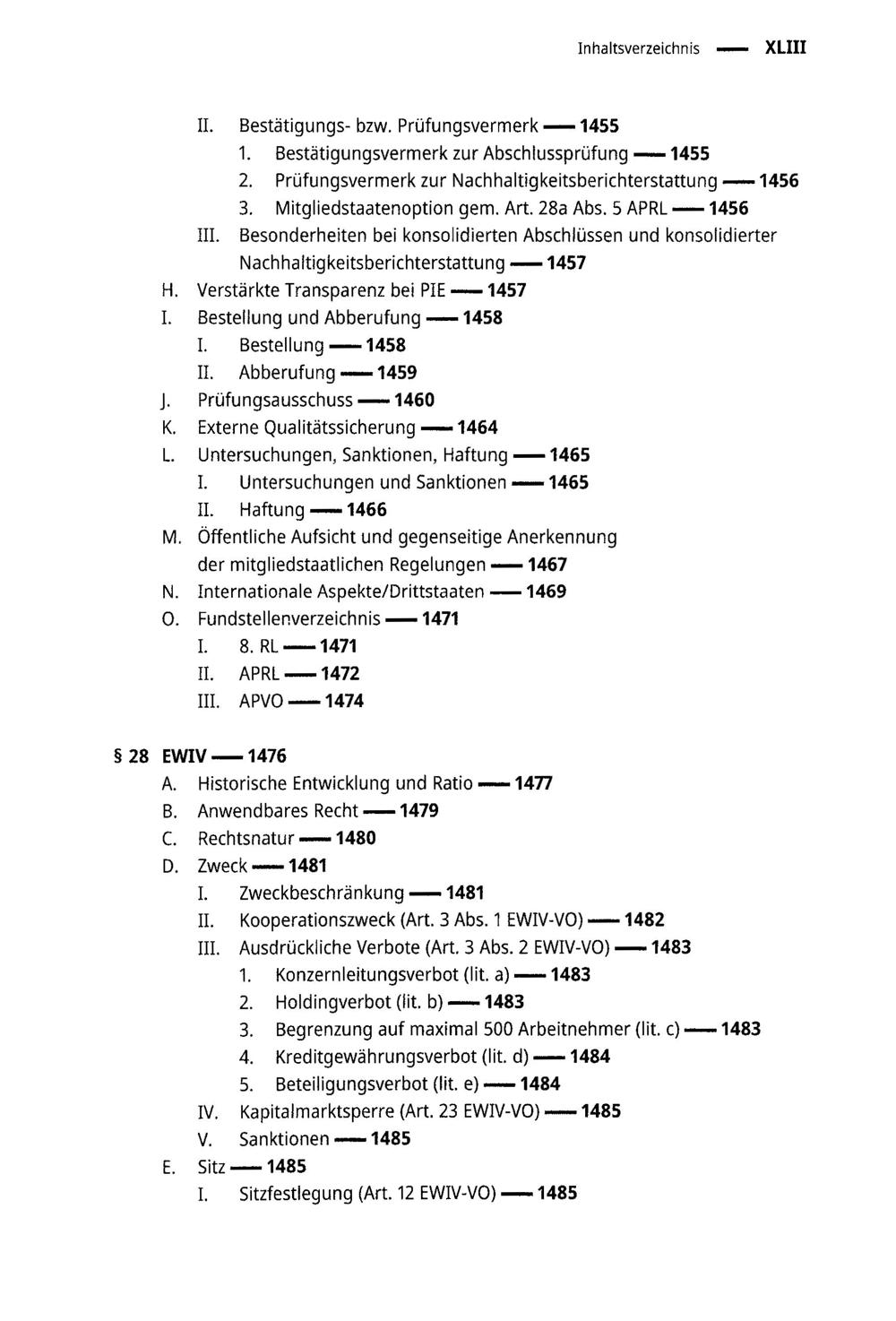 Inhaltsverzeichnis — XLIII

II. Bestätigungs- bzw. Prüfungsvermerk — 1455
1. Bestätigungsvermerk zur Abschlussprüfung — 1455
2. Prüfungsvermerk zur Nachhaltigkeitsberichterstattung — 1456
3. Mitgliedstaatenoption gem. Art. 28a Abs. 5 APRL — 1456
III. Besonderheiten bei konsolidierten Abschlüssen und konsolidierter Nachhaltigkeitsberichterstattung — 1457
H. Verstärkte Transparenz bei PIE — 1457
I. Bestellung und Abberufung — 1458
I. Bestellung — 1458
II. Abberufung — 1459
J. Prüfungsausschuss — 1460
K. Externe Qualitätssicherung — 1464
L. Untersuchungen, Sanktionen, Haftung — 1465
I. Untersuchungen und Sanktionen — 1465
II. Haftung — 1466
M. Öffentliche Aufsicht und gegenseitige Anerkennung der mitgliedstaatlichen Regelungen — 1467
N. Internationale Aspekte/Drittstaaten — 1469
O. Fundstellenverzeichnis — 1471
I. 8. RL — 1471
II. APRL — 1472
III. APVO — 1474

§ 28 EWIV — 1476
A. Historische Entwicklung und Ratio — 1477
B. Anwendbares Recht — 1479
C. Rechtsnatur — 1480
D. Zweck — 1481
I. Zweckbeschränkung — 1481
II. Kooperationszweck (Art. 3 Abs. 1 EWIV-VO) — 1482
III. Ausdrückliche Verbote (Art. 3 Abs. 2 EWIV-VO) — 1483
1. Konzernleitungsverbot (lit. a) — 1483
2. Holdingverbot (lit. b) — 1483
3. Begrenzung auf maximal 500 Arbeitnehmer (lit. c) — 1483
4. Kreditgewährungsverbot (lit. d) — 1484
5. Beteiligungsverbot (lit. e) — 1484
IV. Kapitalmarktsperre (Art. 23 EWIV-VO) — 1485
V. Sanktionen — 1485
E. Sitz — 1485
I. Sitzfestlegung (Art. 12 EWIV-VO) — 1485